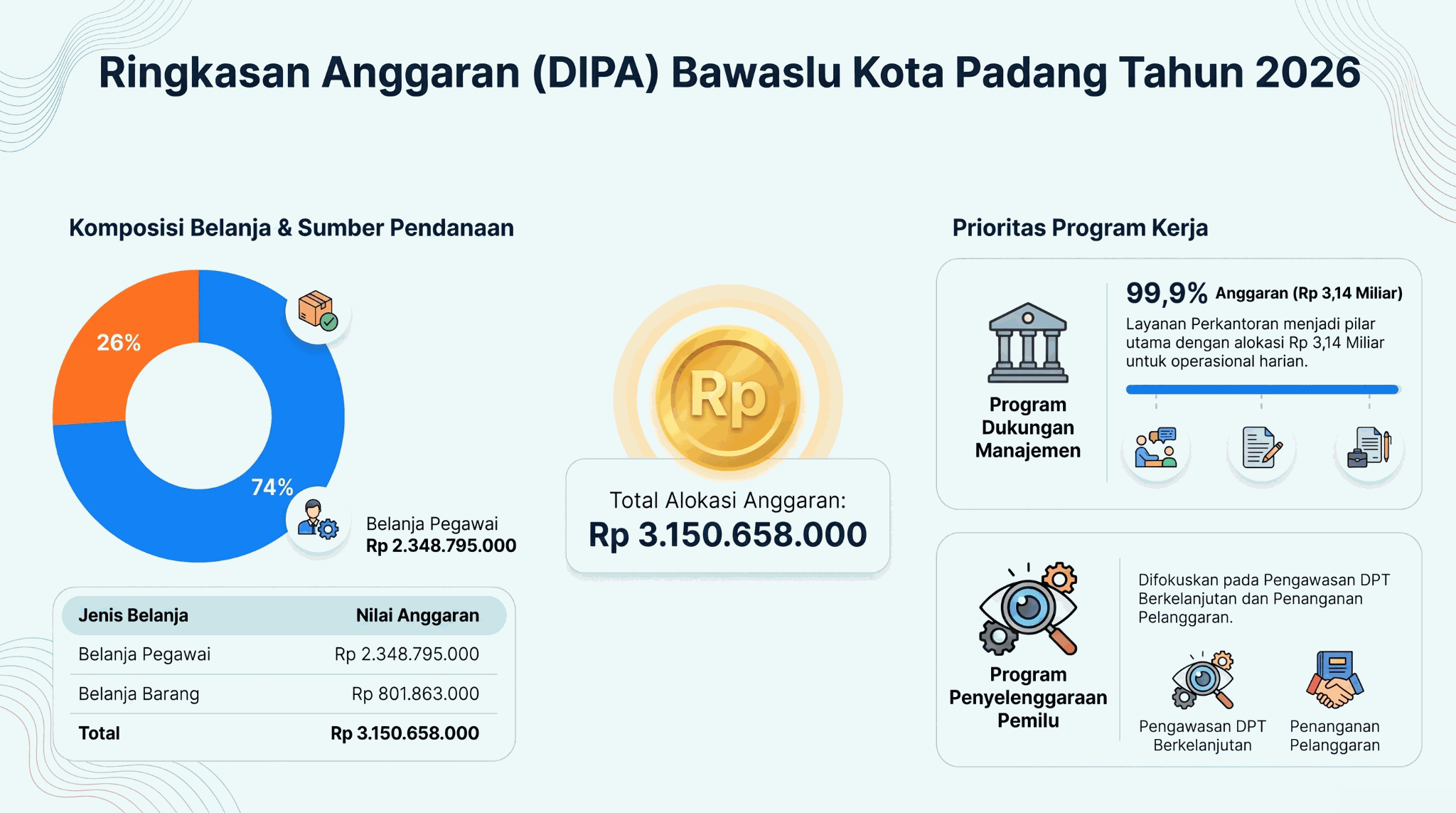 Ringkasan Anggaran (DIPA) Bawaslu Kota Padang Tahun 2026

Komposisi Belanja & Sumber Pendanaan

26%

74%

Belanja Pegawai
Rp 2.348.795.000

| Jenis Belanja | Nilai Anggaran |
|---|---|
| Belanja Pegawai | Rp 2.348.795.000 |
| Belanja Barang | Rp 801.863.000 |
| Total | Rp 3.150.658.000 |

Rp

Total Alokasi Anggaran:
Rp 3.150.658.000

Prioritas Program Kerja

Program Dukungan Manajemen

99,9% Anggaran (Rp 3,14 Miliar)

Layanan Perkantoran menjadi pilar utama dengan alokasi Rp 3,14 Miliar untuk operasional harian.

Program Penyelenggaraan Pemilu

Difokuskan pada Pengawasan DPT Berkelanjutan dan Penanganan Pelanggaran.

Pengawasan DPT Berkelanjutan

Penanganan Pelanggaran